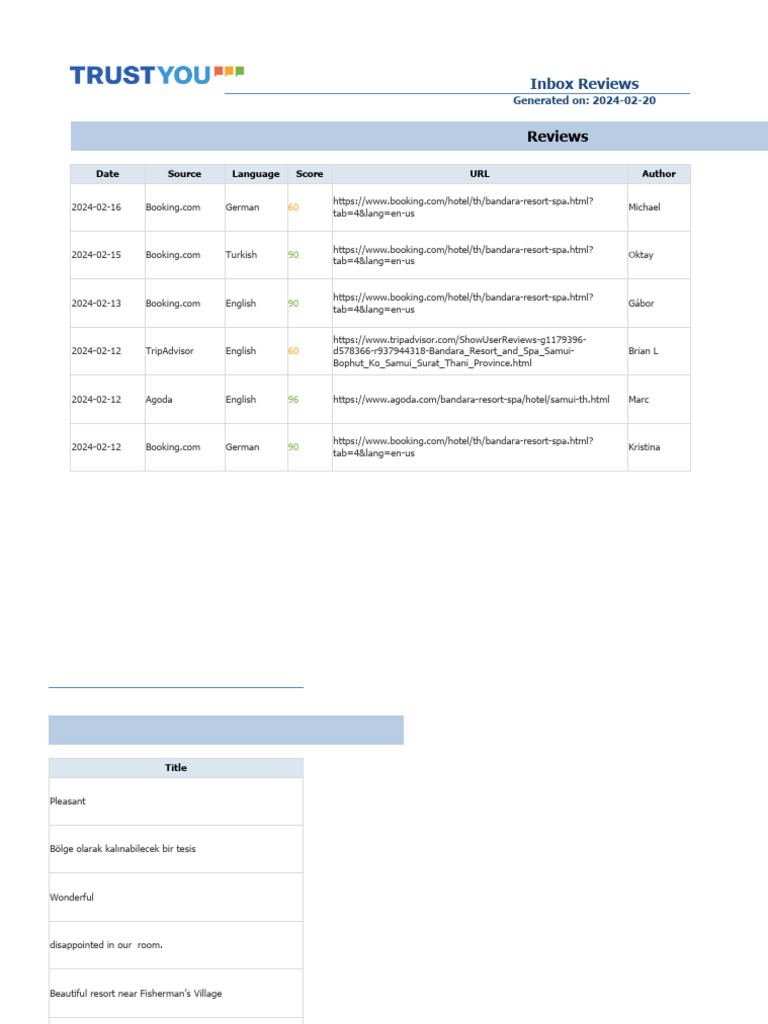 TRUSTYOU

Inbox Reviews
Generated on: 2024-02-20

Reviews

| Date | Source | Language | Score | URL | Author |
|---|---|---|---|---|---|
| 2024-02-16 | Booking.com | German | 60 | https://www.booking.com/hotel/th/bandara-resort-spa.html?tab=4&lang=en-us | Michael |
| 2024-02-15 | Booking.com | Turkish | 90 | https://www.booking.com/hotel/th/bandara-resort-spa.html?tab=4&lang=en-us | Oktay |
| 2024-02-13 | Booking.com | English | 90 | https://www.booking.com/hotel/th/bandara-resort-spa.html?tab=4&lang=en-us | Gábor |
| 2024-02-12 | TripAdvisor | English | 60 | https://www.tripadvisor.com/ShowUserReviews-g1179396-d578366-r937944318-Bandara_Resort_and_Spa_Samui-Bophut_Ko_Samui_Surat_Thani_Province.html | Brian L |
| 2024-02-12 | Agoda | English | 96 | https://www.agoda.com/bandara-resort-spa/hotel/samui-th.html | Marc |
| 2024-02-12 | Booking.com | German | 90 | https://www.booking.com/hotel/th/bandara-resort-spa.html?tab=4&lang=en-us | Kristina |

| Title |
|---|
| Pleasant |
| Bölge olarak kalınabilecek bir tesis |
| Wonderful |
| disappointed in our room. |
| Beautiful resort near Fisherman's Village |